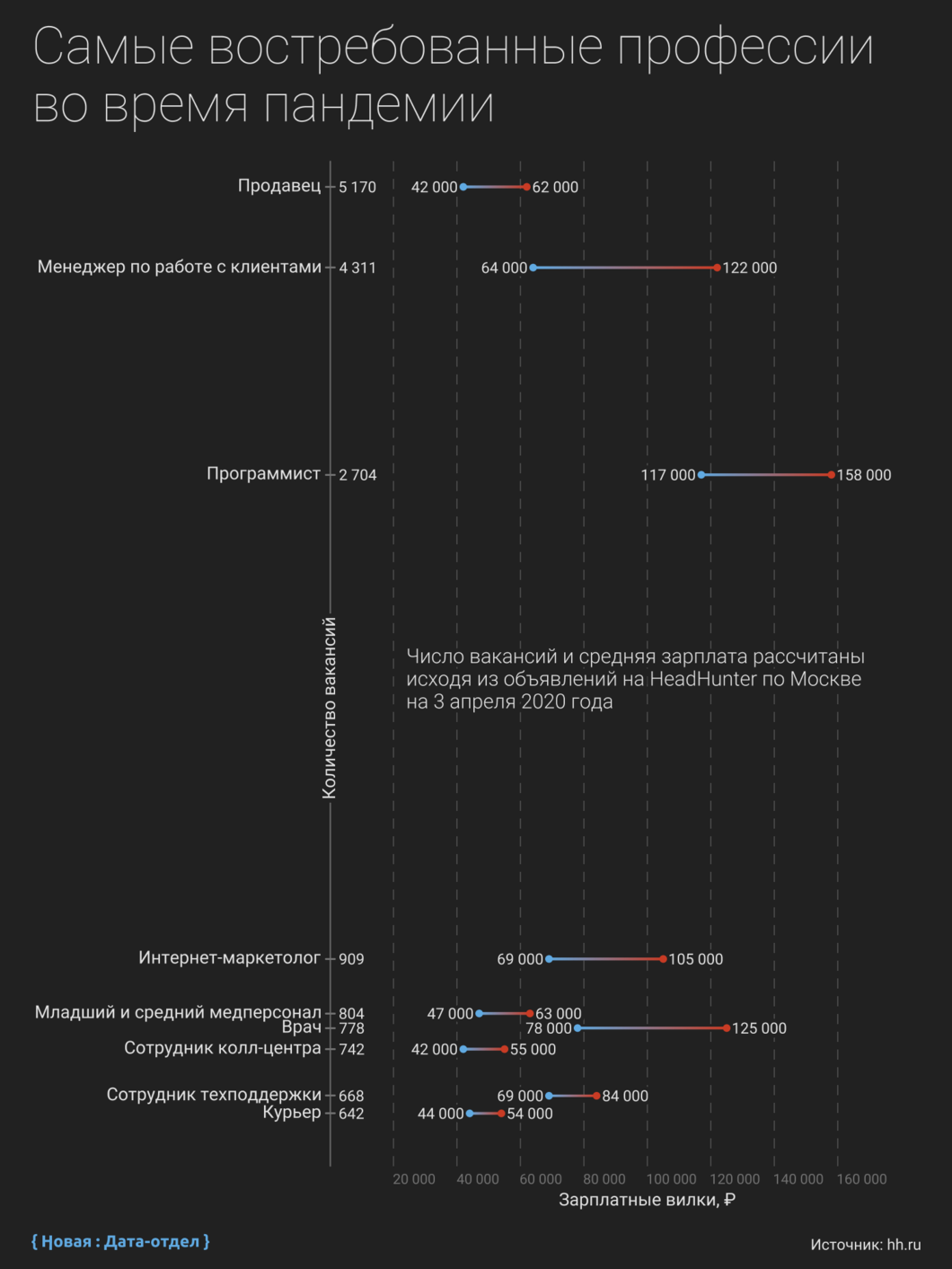 Самые востребованные профессии во время пандемии

Продавец 5 170 42 000 62 000

Менеджер по работе с клиентами 4 311 64 000 122 000

Программист 2 704 117 000 158 000

Количество вакансий

Число вакансий и средняя зарплата рассчитаны исходя из объявлений на HeadHunter по Москве на 3 апреля 2020 года

Интернет-маркетолог 909 69 000 105 000

Младший и средний медперсонал 804 47 000 63 000

Врач 778 78 000 125 000

Сотрудник колл-центра 742 42 000 55 000

Сотрудник техподдержки 668 69 000 84 000

Курьер 642 44 000 54 000

20 000 40 000 60 000 80 000 100 000 120 000 140 000 160 000

Зарплатные вилки, ₽

{ Новая : Дата-отдел }

Источник: hh.ru